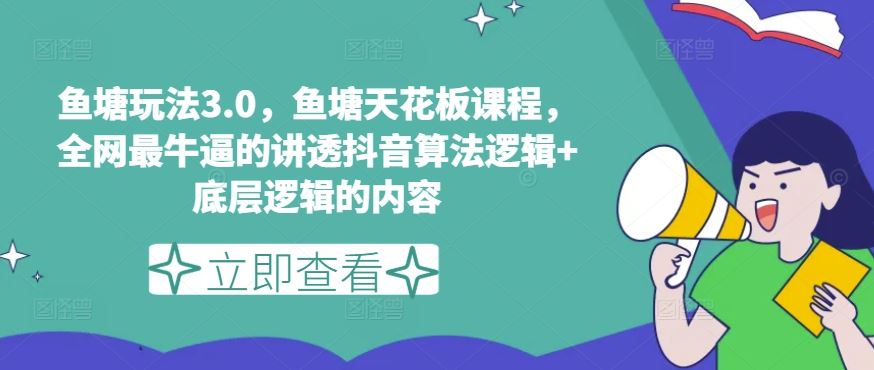 鱼塘玩法3.0，鱼塘天花板课程，全网最牛逼的讲透抖音算法逻辑+底层逻辑的内容

立即查看